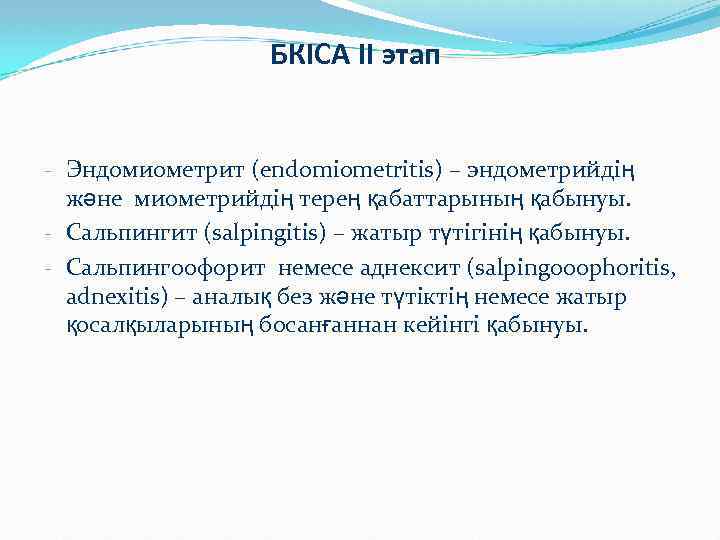 БКІСА ІІ этап

- Эндомиометрит (endomiometritis) – эндометрийдің және миометрийдің терең қабаттарының қабынуы.
- Сальпингит (salpingitis) – жатыр түтігінің қабынуы.
- Сальпингоофорит немесе аднексит (salpingooophoritis, adnexitis) – аналық без және түтіктің немесе жатыр қосалқыларының босанғаннан кейінгі қабынуы.